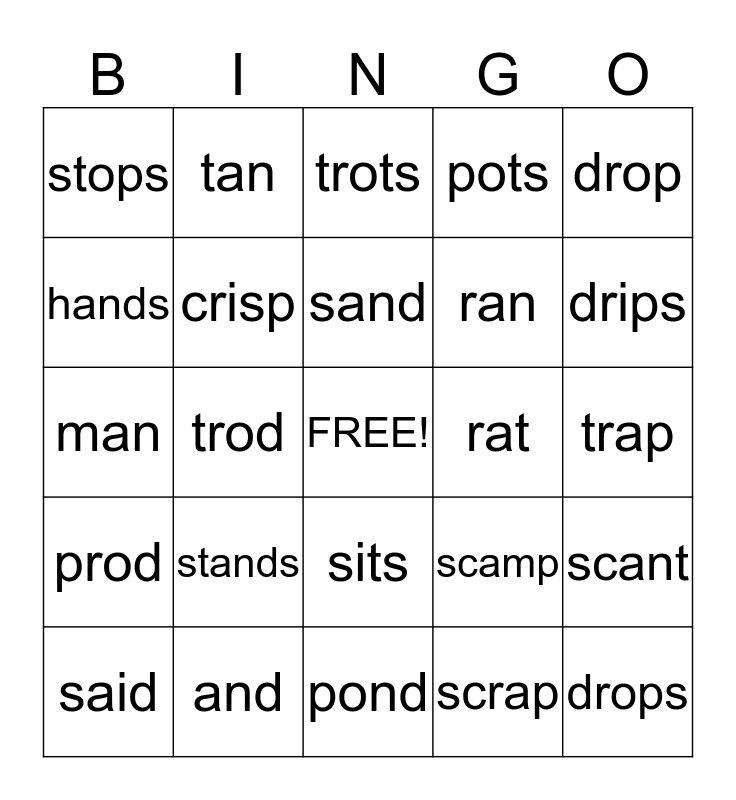 | B | I | N | G | O |
|---|---|---|---|---|
| stops | tan | trots | pots | drop |
| hands | crisp | sand | ran | drips |
| man | trod | FREE! | rat | trap |
| prod | stands | sits | scamp | scant |
| said | and | pond | scrap | drops |